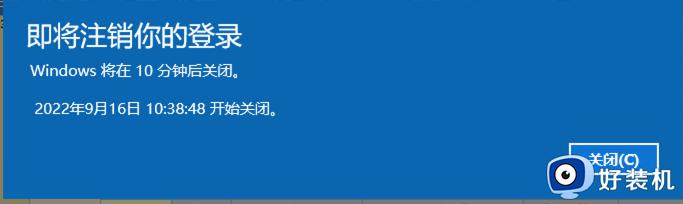 即将注销你的登录

Windows 将在 10 分钟后关闭。

2022年9月16日 10:38:48 开始关闭。

关闭(C)

好装机